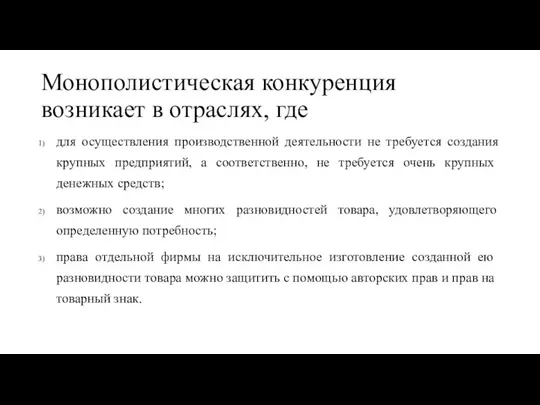 Монополистическая конкуренция возникает в отраслях, где

1) для осуществления производственной деятельности не требуется создания крупных предприятий, а соответственно, не требуется очень крупных денежных средств;

2) возможно создание многих разновидностей товара, удовлетворяющего определенную потребность;

3) права отдельной фирмы на исключительное изготовление созданной ею разновидности товара можно защитить с помощью авторских прав и прав на товарный знак.